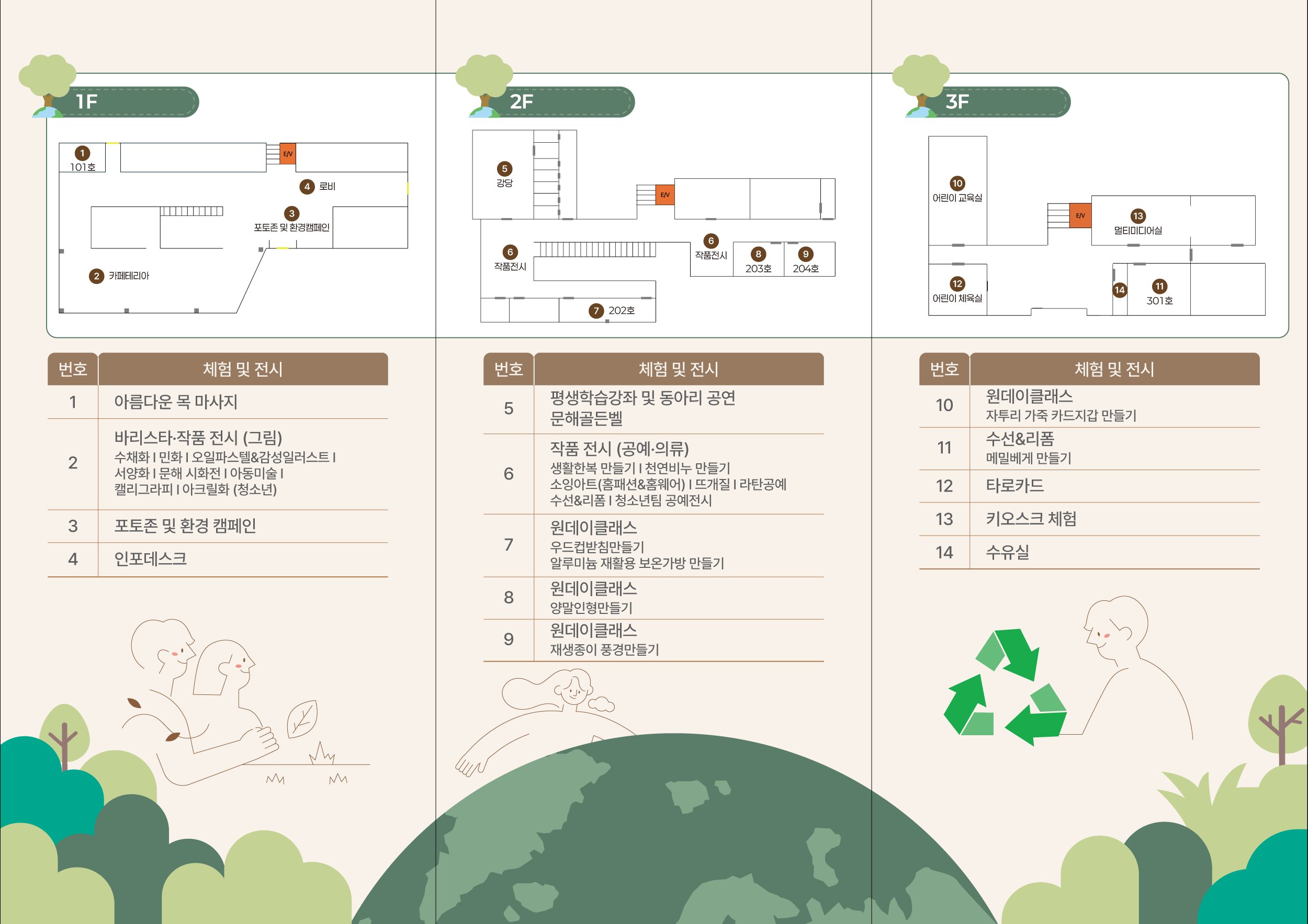 1F

1
101호

E/V

4 로비

3
포토존 및 환경캠페인

2 카페테리아

| 번호 | 체험 및 전시 |
|---|---|
| 1 | 아름다운 목 마사지 |
| 2 | 바리스타·작품 전시 (그림) 수채화 I 민화 I 오일파스텔&감성일러스트 I 서양화 I 문해 시화전 I 아동미술 I 캘리그라피 I 아크릴화 (청소년) |
| 3 | 포토존 및 환경 캠페인 |
| 4 | 인포데스크 |

2F

5
강당

E/V

6
작품전시

6
작품전시

8
203호

9
204호

7 202호

| 번호 | 체험 및 전시 |
|---|---|
| 5 | 평생학습강좌 및 동아리 공연 문해골든벨 |
| 6 | 작품 전시 (공예·의류) 생활한복 만들기 I 천연비누 만들기 소잉아트(홈패션&홈웨어) I 뜨개질 I 라탄공예 수선&리폼 I 청소년팀 공예전시 |
| 7 | 원데이클래스 우드컵받침만들기 알루미늄 재활용 보온가방 만들기 |
| 8 | 원데이클래스 양말인형만들기 |
| 9 | 원데이클래스 재생종이 풍경만들기 |

3F

10
어린이 교육실

E/V

13
멀티미디어실

12
어린이 체육실

14

11
301호

| 번호 | 체험 및 전시 |
|---|---|
| 10 | 원데이클래스 자투리 가죽 카드지갑 만들기 |
| 11 | 수선&리폼 메밀베게 만들기 |
| 12 | 타로카드 |
| 13 | 키오스크 체험 |
| 14 | 수유실 |